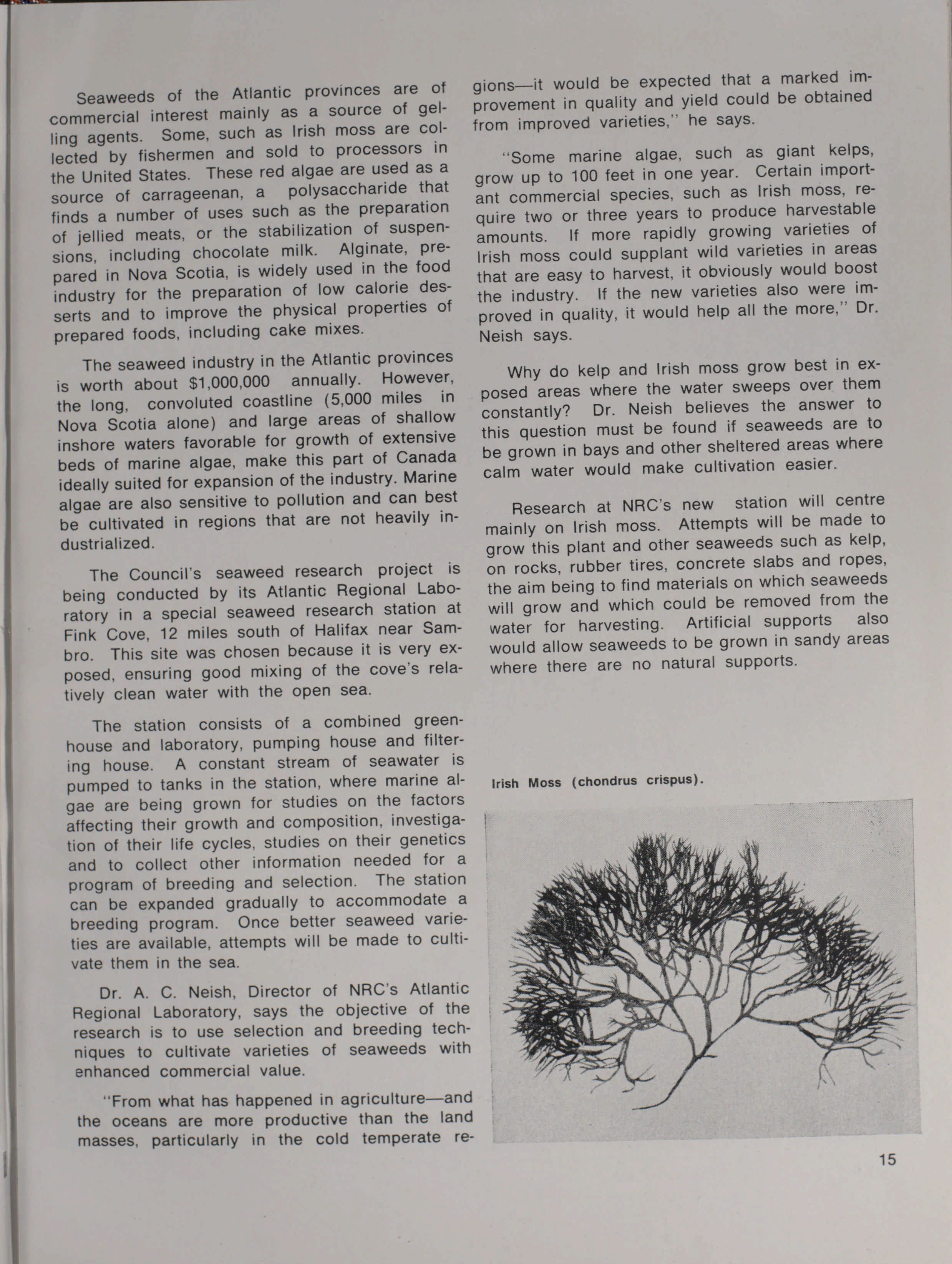 Seaweeds of the Atlantic provinces are of commercial interest mainly as a source of gelling agents. Some, such as Irish moss are collected by fishermen and sold to processors in the United States. These red algae are used as a source of carrageenan, a polysaccharide that finds a number of uses such as the preparation of jellied meats, or the stabilization of suspensions, including chocolate milk. Alginate, prepared in Nova Scotia, is widely used in the food industry for the preparation of low calorie desserts and to improve the physical properties of prepared foods, including cake mixes.

The seaweed industry in the Atlantic provinces is worth about $1,000,000 annually. However, the long, convoluted coastline (5,000 miles in Nova Scotia alone) and large areas of shallow inshore waters favorable for growth of extensive beds of marine algae, make this part of Canada ideally suited for expansion of the industry. Marine algae are also sensitive to pollution and can best be cultivated in regions that are not heavily industrialized.

The Council's seaweed research project is being conducted by its Atlantic Regional Laboratory in a special seaweed research station at Fink Cove, 12 miles south of Halifax near Sambro. This site was chosen because it is very exposed, ensuring good mixing of the cove's relatively clean water with the open sea.

The station consists of a combined greenhouse and laboratory, pumping house and filtering house. A constant stream of seawater is pumped to tanks in the station, where marine algae are being grown for studies on the factors affecting their growth and composition, investigation of their life cycles, studies on their genetics and to collect other information needed for a program of breeding and selection. The station can be expanded gradually to accommodate a breeding program. Once better seaweed varieties are available, attempts will be made to cultivate them in the sea.

Dr. A. C. Neish, Director of NRC's Atlantic Regional Laboratory, says the objective of the research is to use selection and breeding techniques to cultivate varieties of seaweeds with enhanced commercial value.

"From what has happened in agriculture—and the oceans are more productive than the land masses, particularly in the cold temperate regions—it would be expected that a marked improvement in quality and yield could be obtained from improved varieties," he says.

"Some marine algae, such as giant kelps, grow up to 100 feet in one year. Certain important commercial species, such as Irish moss, require two or three years to produce harvestable amounts. If more rapidly growing varieties of Irish moss could supplant wild varieties in areas that are easy to harvest, it obviously would boost the industry. If the new varieties also were improved in quality, it would help all the more," Dr. Neish says.

Why do kelp and Irish moss grow best in exposed areas where the water sweeps over them constantly? Dr. Neish believes the answer to this question must be found if seaweeds are to be grown in bays and other sheltered areas where calm water would make cultivation easier.

Research at NRC's new station will centre mainly on Irish moss. Attempts will be made to grow this plant and other seaweeds such as kelp, on rocks, rubber tires, concrete slabs and ropes, the aim being to find materials on which seaweeds will grow and which could be removed from the water for harvesting. Artificial supports also would allow seaweeds to be grown in sandy areas where there are no natural supports.

Irish Moss (chondrus crispus).

15